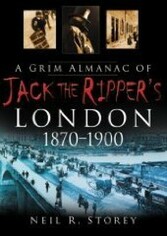 A GRIM ALMANAC OF
JACK THE RIPPER'S
LONDON
1870–1900

NEIL R. STOREY